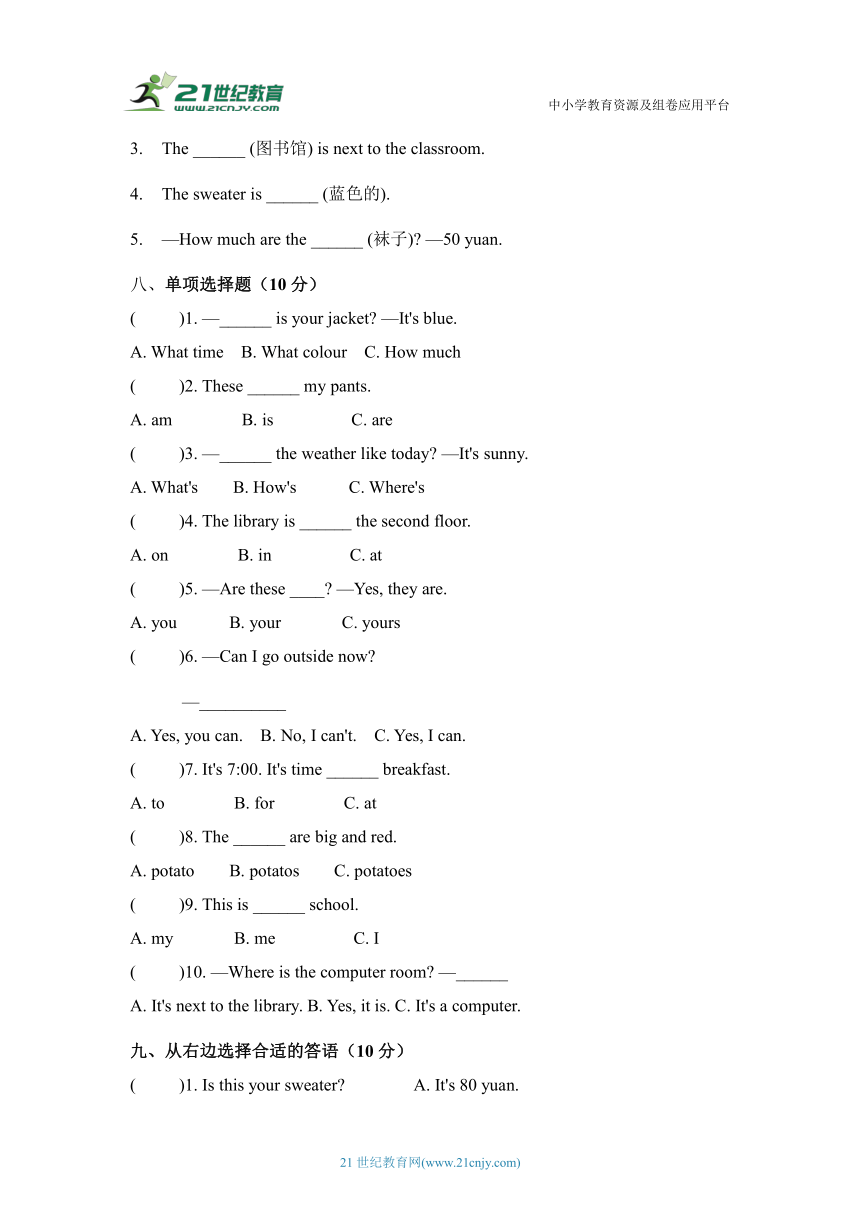 21世纪教育
www.21cnjy.com
中小学教育资源及组卷应用平台

3. The ______ (图书馆) is next to the classroom.

4. The sweater is ______ (蓝色的).

5. —How much are the ______ (袜子)? —50 yuan.

八、单项选择题（10 分）

(　　)1. —______ is your jacket? —It's blue.

A. What time　B. What colour　C. How much

(　　)2. These ______ my pants.

A. am　B. is　C. are

(　　)3. —______ the weather like today? —It's sunny.

A. What's　B. How's　C. Where's

(　　)4. The library is ______ the second floor.

A. on　B. in　C. at

(　　)5. —Are these ____? —Yes, they are.

A. you　B. your　C. yours

(　　)6. —Can I go outside now?

—__________

A. Yes, you can.　B. No, I can't.　C. Yes, I can.

(　　)7. It's 7:00. It's time ______ breakfast.

A. to　B. for　C. at

(　　)8. The ______ are big and red.

A. potato　B. potatos　C. potatoes

(　　)9. This is ______ school.

A. my　B. me　C. I

(　　)10. —Where is the computer room? —______

A. It's next to the library. B. Yes, it is. C. It's a computer.

九、从右边选择合适的答语（10 分）

(　　)1. Is this your sweater?　A. It's 80 yuan.

21 世纪教育网(www.21cnjy.com)